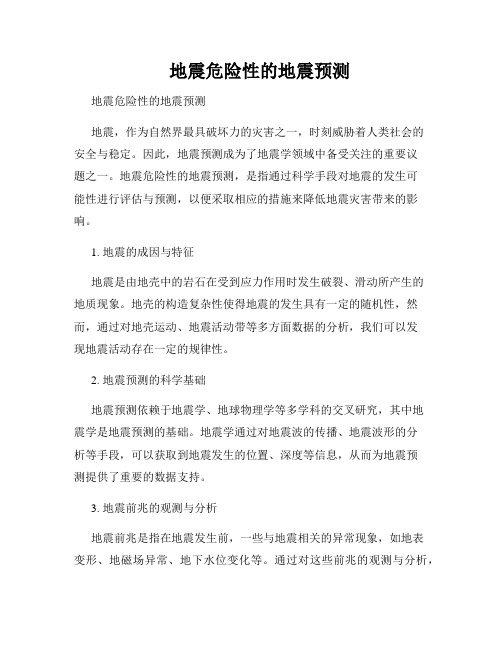 地震危险性的地震预测

地震危险性的地震预测

地震，作为自然界最具破坏力的灾害之一，时刻威胁着人类社会的安全与稳定。因此，地震预测成为了地震学领域中备受关注的重要议题之一。地震危险性的地震预测，是指通过科学手段对地震的发生可能性进行评估与预测，以便采取相应的措施来降低地震灾害带来的影响。

1. 地震的成因与特征

地震是由地壳中的岩石在受到应力作用时发生破裂、滑动所产生的地质现象。地壳的构造复杂性使得地震的发生具有一定的随机性，然而，通过对地壳运动、地震活动带等多方面数据的分析，我们可以发现地震活动存在一定的规律性。

2. 地震预测的科学基础

地震预测依赖于地震学、地球物理学等多学科的交叉研究，其中地震学是地震预测的基础。地震学通过对地震波的传播、地震波形的分析等手段，可以获取到地震发生的位置、深度等信息，从而为地震预测提供了重要的数据支持。

3. 地震前兆的观测与分析

地震前兆是指在地震发生前，一些与地震相关的异常现象，如地表变形、地磁场异常、地下水位变化等。通过对这些前兆的观测与分析，